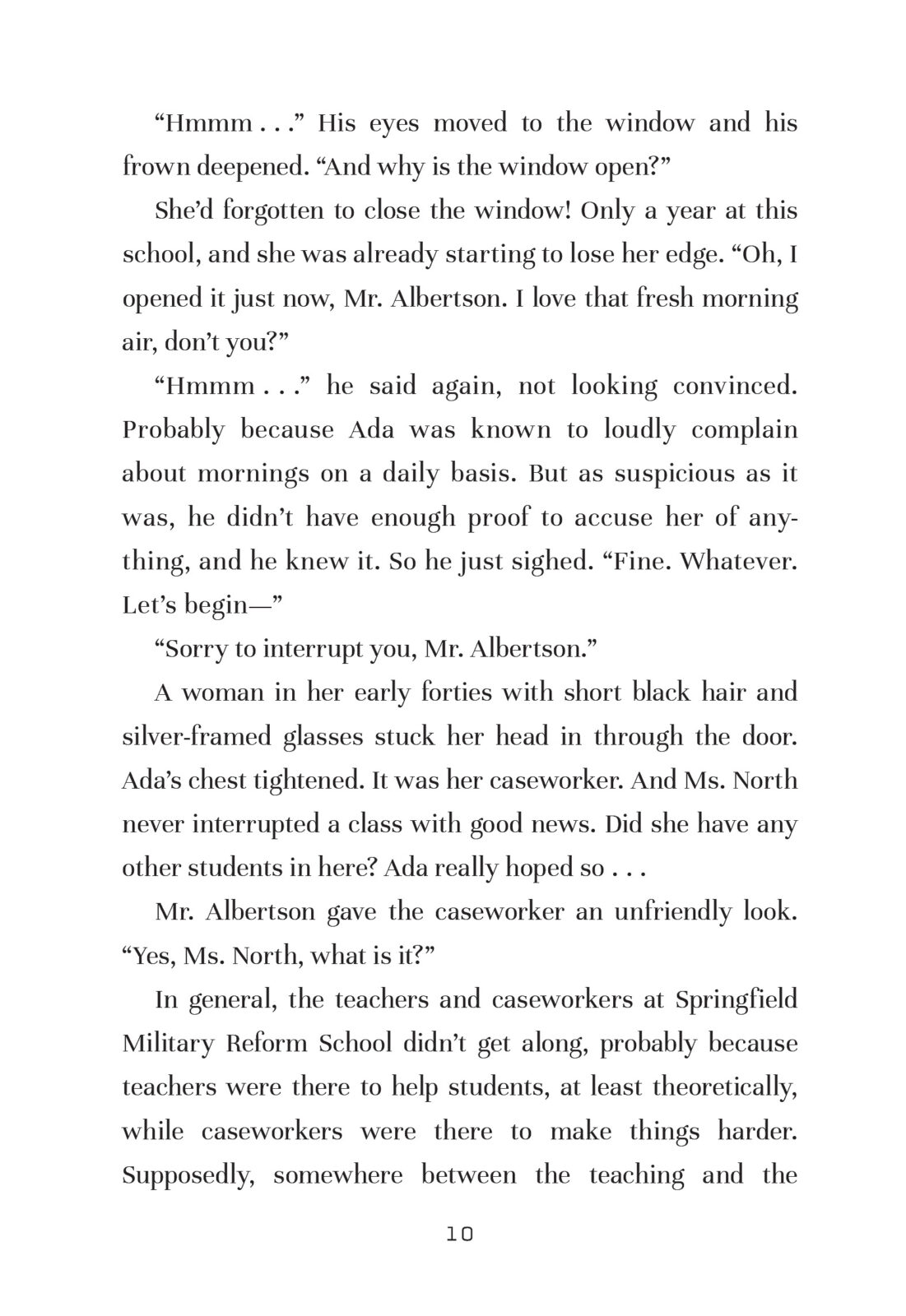 “Hmmm . . .” His eyes moved to the window and his frown deepened. “And why is the window open?”

She’d forgotten to close the window! Only a year at this school, and she was already starting to lose her edge. “Oh, I opened it just now, Mr. Albertson. I love that fresh morning air, don’t you?”

“Hmmm . . .” he said again, not looking convinced. Probably because Ada was known to loudly complain about mornings on a daily basis. But as suspicious as it was, he didn’t have enough proof to accuse her of anything, and he knew it. So he just sighed. “Fine. Whatever. Let’s begin—”

“Sorry to interrupt you, Mr. Albertson.”

A woman in her early forties with short black hair and silver-framed glasses stuck her head in through the door. Ada’s chest tightened. It was her caseworker. And Ms. North never interrupted a class with good news. Did she have any other students in here? Ada really hoped so . . .

Mr. Albertson gave the caseworker an unfriendly look. “Yes, Ms. North, what is it?”

In general, the teachers and caseworkers at Springfield Military Reform School didn’t get along, probably because teachers were there to help students, at least theoretically, while caseworkers were there to make things harder. Supposedly, somewhere between the teaching and the

10